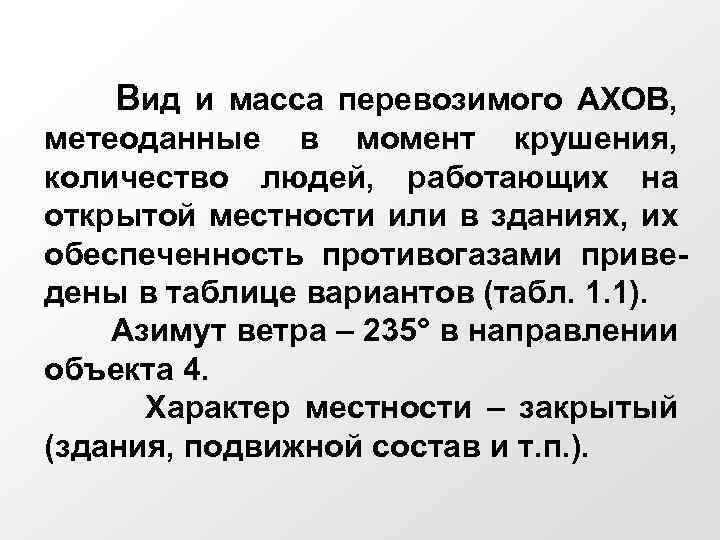 Вид и масса перевозимого АХОВ, метеоданные в момент крушения, количество людей, работающих на открытой местности или в зданиях, их обеспеченность противогазами приведены в таблице вариантов (табл. 1.1).

Азимут ветра – 235° в направлении объекта 4.

Характер местности – закрытый (здания, подвижной состав и т.п.).